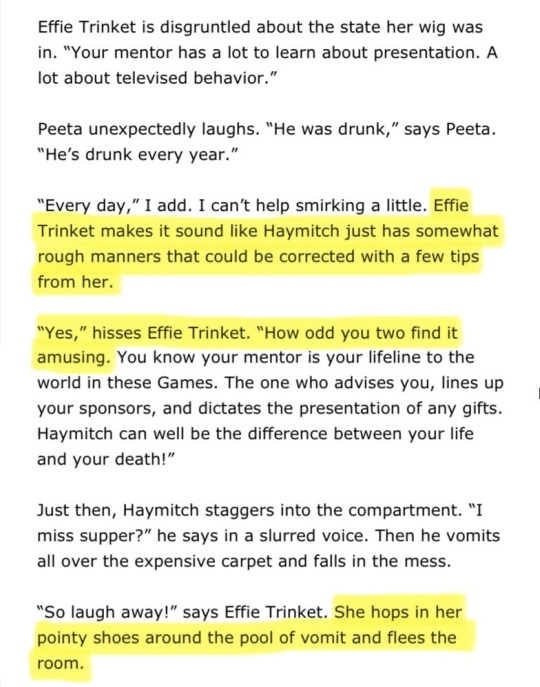 Effie Trinket is disgruntled about the state her wig was in. "Your mentor has a lot to learn about presentation. A lot about televised behavior."

Peeta unexpectedly laughs. "He was drunk," says Peeta. "He's drunk every year."

"Every day," I add. I can't help smirking a little. Effie Trinket makes it sound like Haymitch just has somewhat rough manners that could be corrected with a few tips from her.

"Yes," hisses Effie Trinket. "How odd you two find it amusing. You know your mentor is your lifeline to the world in these Games. The one who advises you, lines up your sponsors, and dictates the presentation of any gifts. Haymitch can well be the difference between your life and your death!"

Just then, Haymitch staggers into the compartment. "I miss supper?" he says in a slurred voice. Then he vomits all over the expensive carpet and falls in the mess.

"So laugh away!" says Effie Trinket. She hops in her pointy shoes around the pool of vomit and flees the room.